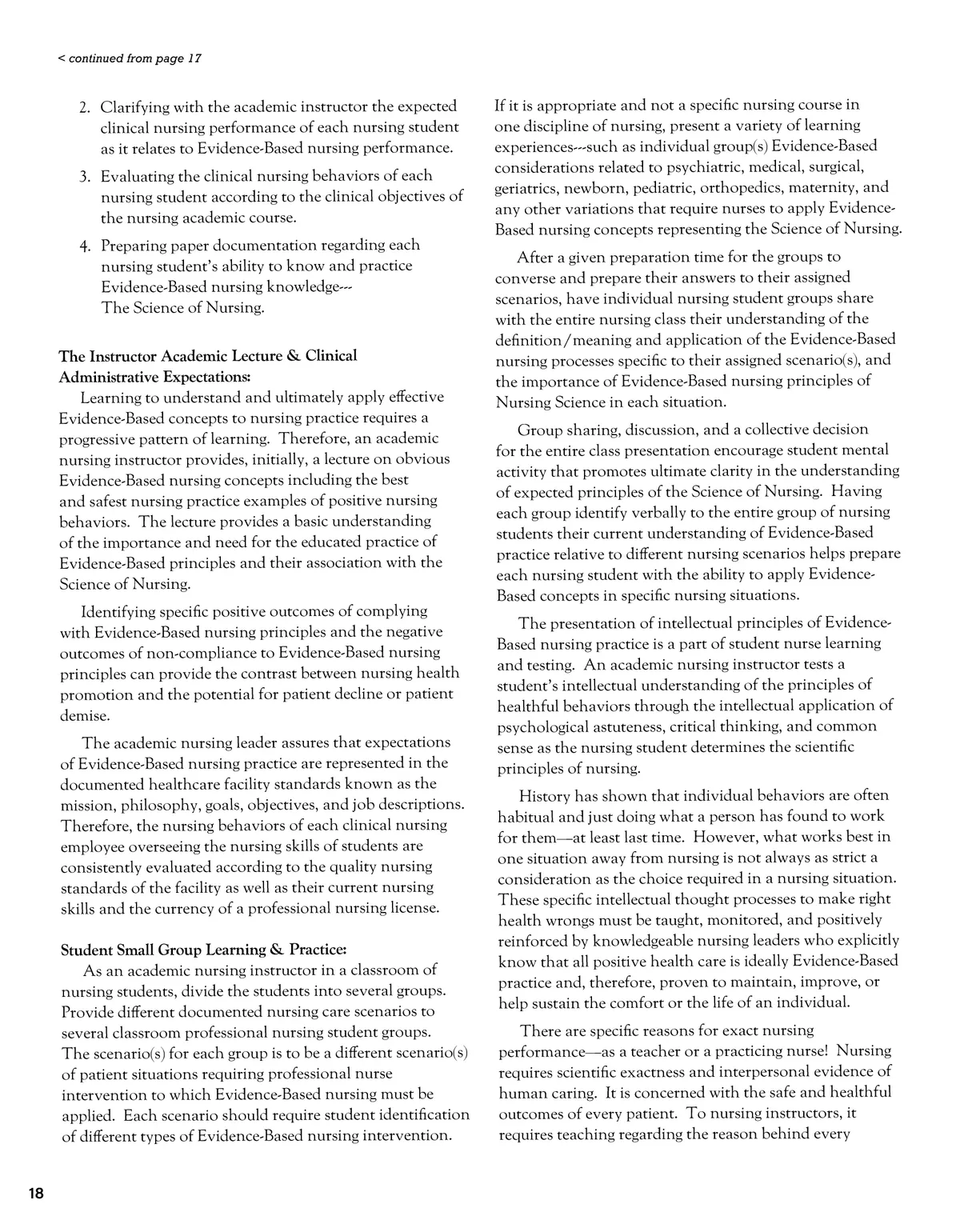 < continued from page 17

2. Clarifying with the academic instructor the expected clinical nursing performance of each nursing student as it relates to Evidence-Based nursing performance.

3. Evaluating the clinical nursing behaviors of each nursing student according to the clinical objectives of the nursing academic course.

4. Preparing paper documentation regarding each nursing student's ability to know and practice Evidence-Based nursing knowledge--- The Science of Nursing.

The Instructor Academic Lecture & Clinical Administrative Expectations:

Learning to understand and ultimately apply effective Evidence-Based concepts to nursing practice requires a progressive pattern of learning. Therefore, an academic nursing instructor provides, initially, a lecture on obvious Evidence-Based nursing concepts including the best and safest nursing practice examples of positive nursing behaviors. The lecture provides a basic understanding of the importance and need for the educated practice of Evidence-Based principles and their association with the Science of Nursing.

Identifying specific positive outcomes of complying with Evidence-Based nursing principles and the negative outcomes of non-compliance to Evidence-Based nursing principles can provide the contrast between nursing health promotion and the potential for patient decline or patient demise.

The academic nursing leader assures that expectations of Evidence-Based nursing practice are represented in the documented healthcare facility standards known as the mission, philosophy, goals, objectives, and job descriptions. Therefore, the nursing behaviors of each clinical nursing employee overseeing the nursing skills of students are consistently evaluated according to the quality nursing standards of the facility as well as their current nursing skills and the currency of a professional nursing license.

Student Small Group Learning & Practice:

As an academic nursing instructor in a classroom of nursing students, divide the students into several groups. Provide different documented nursing care scenarios to several classroom professional nursing student groups. The scenario(s) for each group is to be a different scenario(s) of patient situations requiring professional nurse intervention to which Evidence-Based nursing must be applied. Each scenario should require student identification of different types of Evidence-Based nursing intervention.

If it is appropriate and not a specific nursing course in one discipline of nursing, present a variety of learning experiences---such as individual group(s) Evidence-Based considerations related to psychiatric, medical, surgical, geriatrics, newborn, pediatric, orthopedics, maternity, and any other variations that require nurses to apply Evidence-Based nursing concepts representing the Science of Nursing.

After a given preparation time for the groups to converse and prepare their answers to their assigned scenarios, have individual nursing student groups share with the entire nursing class their understanding of the definition/meaning and application of the Evidence-Based nursing processes specific to their assigned scenario(s), and the importance of Evidence-Based nursing principles of Nursing Science in each situation.

Group sharing, discussion, and a collective decision for the entire class presentation encourage student mental activity that promotes ultimate clarity in the understanding of expected principles of the Science of Nursing. Having each group identify verbally to the entire group of nursing students their current understanding of Evidence-Based practice relative to different nursing scenarios helps prepare each nursing student with the ability to apply Evidence-Based concepts in specific nursing situations.

The presentation of intellectual principles of Evidence-Based nursing practice is a part of student nurse learning and testing. An academic nursing instructor tests a student's intellectual understanding of the principles of healthful behaviors through the intellectual application of psychological astuteness, critical thinking, and common sense as the nursing student determines the scientific principles of nursing.

History has shown that individual behaviors are often habitual and just doing what a person has found to work for them—at least last time. However, what works best in one situation away from nursing is not always as strict a consideration as the choice required in a nursing situation. These specific intellectual thought processes to make right health wrongs must be taught, monitored, and positively reinforced by knowledgeable nursing leaders who explicitly know that all positive health care is ideally Evidence-Based practice and, therefore, proven to maintain, improve, or help sustain the comfort or the life of an individual.

There are specific reasons for exact nursing performance—as a teacher or a practicing nurse! Nursing requires scientific exactness and interpersonal evidence of human caring. It is concerned with the safe and healthful outcomes of every patient. To nursing instructors, it requires teaching regarding the reason behind every

18